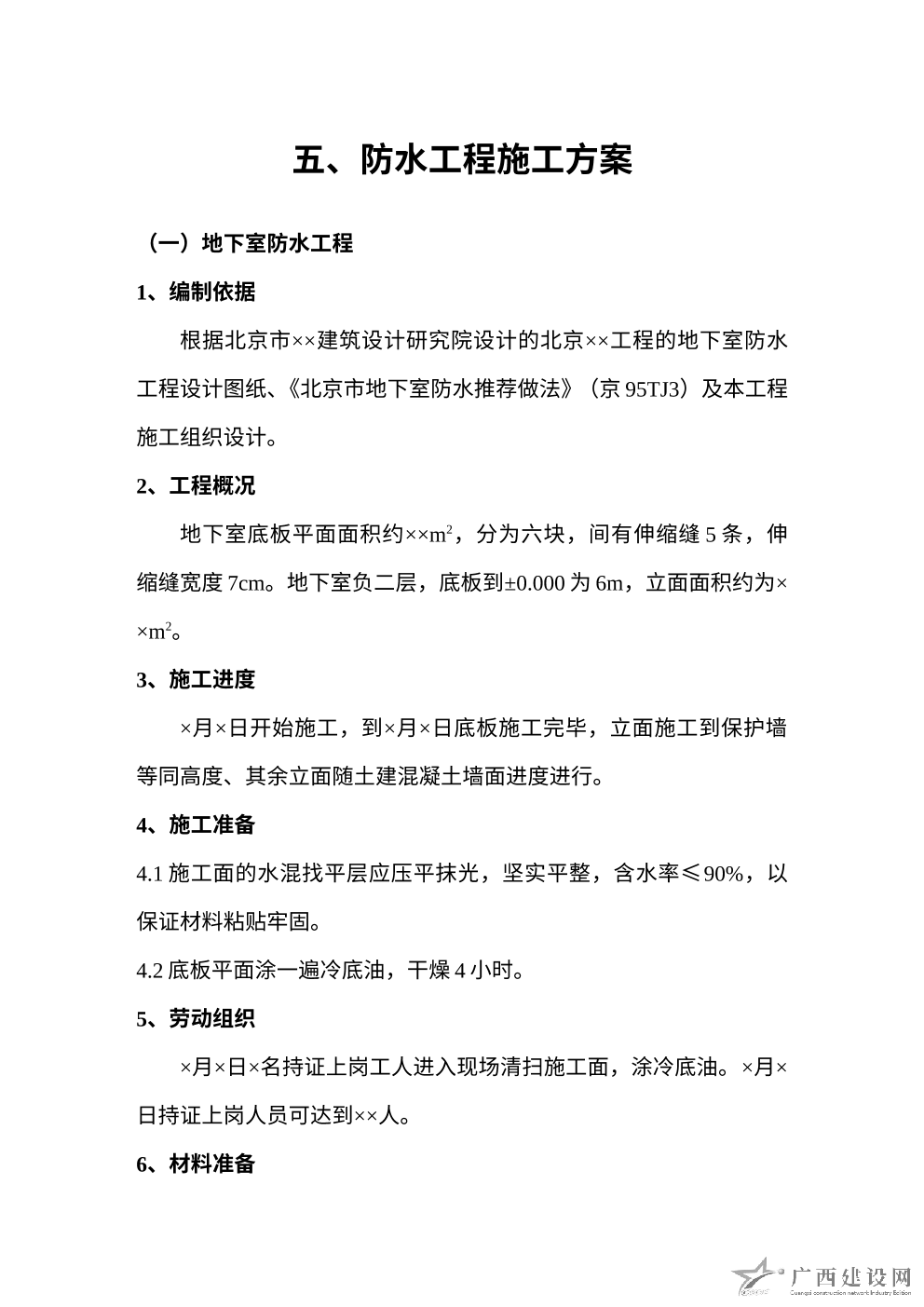 五、防水工程施工方案

（一）地下室防水工程

1、编制依据

根据北京市××建筑设计研究院设计的北京××工程的地下室防水工程设计图纸、《北京市地下室防水推荐做法》（京 95TJ3）及本工程施工组织设计。

2、工程概况

地下室底板平面面积约××$m^2$，分为六块，间有伸缩缝 5 条，伸缩缝宽度 7cm。地下室负二层，底板到±0.000 为 6m，立面面积约为××$m^2$。

3、施工进度

×月×日开始施工，到×月×日底板施工完毕，立面施工到保护墙等同高度、其余立面随土建混凝土墙面进度进行。

4、施工准备

4.1 施工面的水混找平层应压平抹光，坚实平整，含水率≤90%，以保证材料粘贴牢固。

4.2 底板平面涂一遍冷底油，干燥 4 小时。

5、劳动组织

×月×日×名持证上岗工人进入现场清扫施工面，涂冷底油。×月×日持证上岗人员可达到××人。

6、材料准备

广西建设网
Guangxi construction network Industry Edition